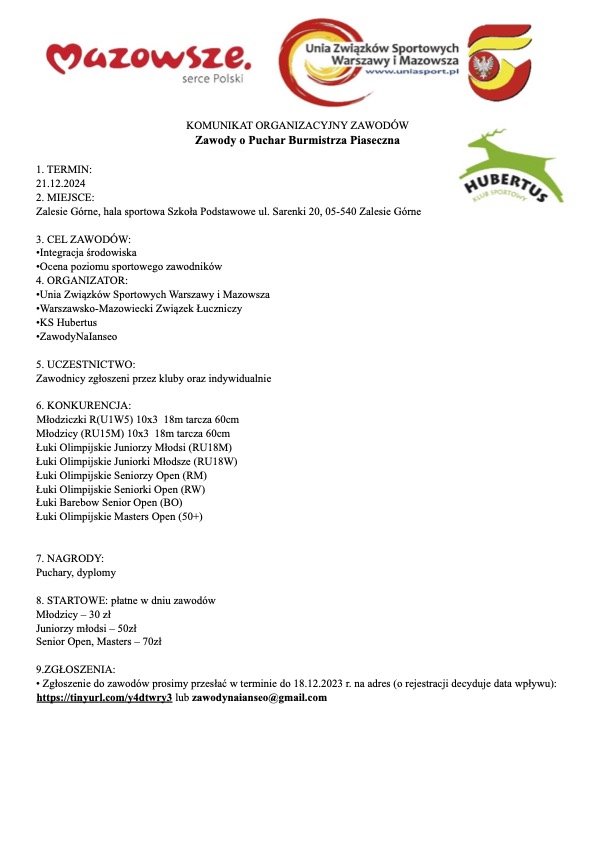 Mazowsze.
serce Polski

Unia Związków Sportowych
Warszawy i Mazowsza
www.uniasport.pl

KOMUNIKAT ORGANIZACYJNY ZAWODÓW
Zawody o Puchar Burmistrza Piaseczna

HUBERTUS
KLUB SPORTOWY

1. TERMIN:
21.12.2024
2. MIEJSCE:
Zalesie Górne, hala sportowa Szkoła Podstawowe ul. Sarenki 20, 05-540 Zalesie Górne

3. CEL ZAWODÓW:
•Integracja środowiska
•Ocena poziomu sportowego zawodników
4. ORGANIZATOR:
•Unia Związków Sportowych Warszawy i Mazowsza
•Warszawsko-Mazowiecki Związek Łuczniczy
•KS Hubertus
•ZawodyNaIanseo

5. UCZESTNICTWO:
Zawodnicy zgłoszeni przez kluby oraz indywidualnie

6. KONKURENCJA:
Młodziczki R(U1W5) 10x3 18m tarcza 60cm
Młodzicy (RU15M) 10x3 18m tarcza 60cm
Łuki Olimpijskie Juniorzy Młodsi (RU18M)
Łuki Olimpijskie Juniorki Młodsze (RU18W)
Łuki Olimpijskie Seniorzy Open (RM)
Łuki Olimpijskie Seniorki Open (RW)
Łuki Barebow Senior Open (BO)
Łuki Olimpijskie Masters Open (50+)

7. NAGRODY:
Puchary, dyplomy

8. STARTOWE: płatne w dniu zawodów
Młodzicy – 30 zł
Juniorzy młodsi – 50zł
Senior Open, Masters – 70zł

9.ZGŁOSZENIA:
• Zgłoszenie do zawodów prosimy przesłać w terminie do 18.12.2023 r. na adres (o rejestracji decyduje data wpływu):
https://tinyurl.com/y4dtwry3 lub zawodynaianseo@gmail.com